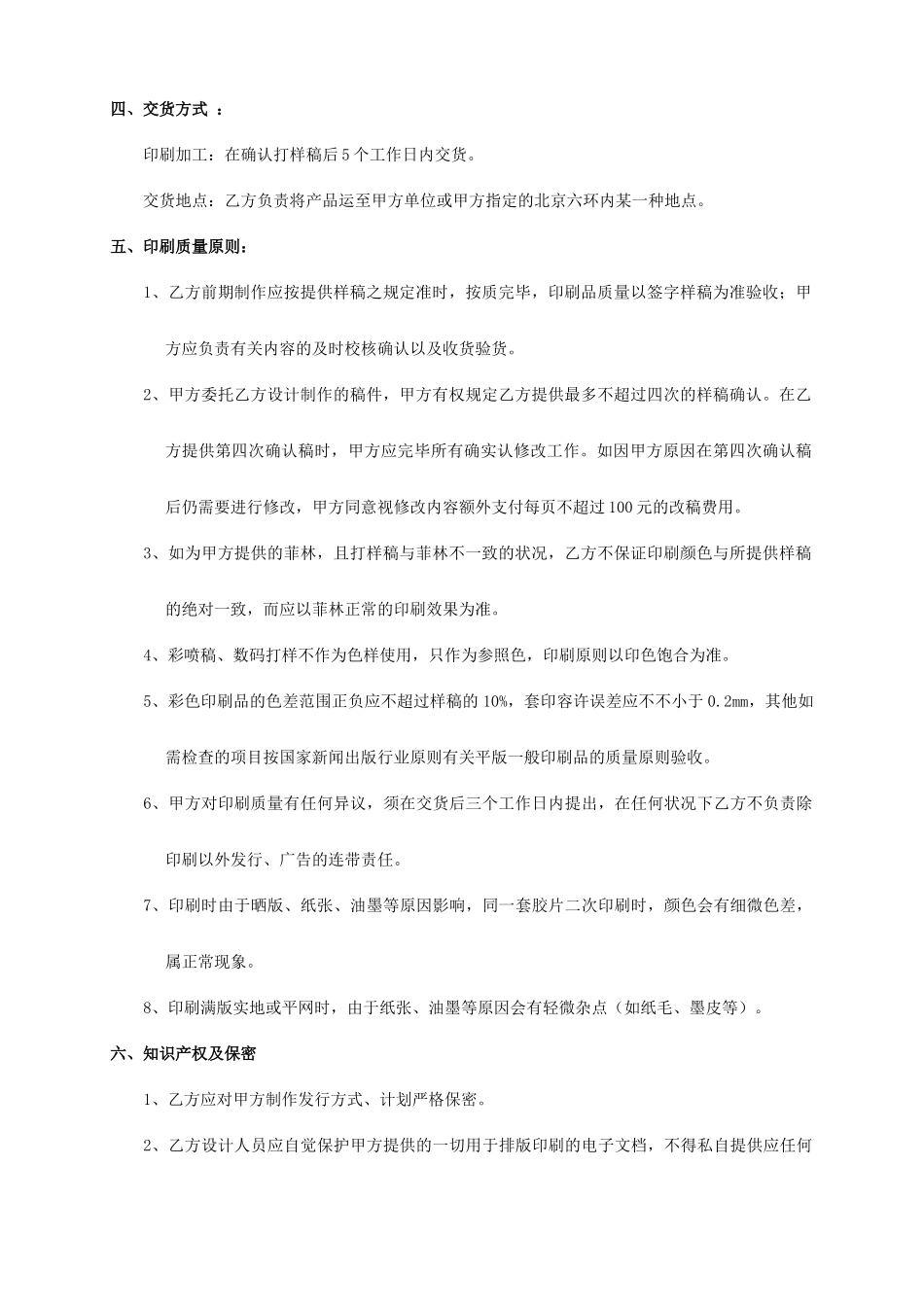 四、交货方式 ：

印刷加工：在确认打样稿后 5 个工作日内交货。

交货地点：乙方负责将产品运至甲方单位或甲方指定的北京六环内某一种地点。

五、印刷质量原则：

1、乙方前期制作应按提供样稿之规定准时，按质完毕，印刷品质量以签字样稿为准验收；甲方应负责有关内容的及时校核确认以及收货验货。

2、甲方委托乙方设计制作的稿件，甲方有权规定乙方提供最多不超过四次的样稿确认。在乙方提供第四次确认稿时，甲方应完毕所有确实认修改工作。如因甲方原因在第四次确认稿后仍需要进行修改，甲方同意视修改内容额外支付每页不超过 100 元的改稿费用。

3、如为甲方提供的菲林，且打样稿与菲林不一致的状况，乙方不保证印刷颜色与所提供样稿的绝对一致，而应以菲林正常的印刷效果为准。

4、彩喷稿、数码打样不作为色样使用，只作为参照色，印刷原则以印色饱合为准。

5、彩色印刷品的色差范围正负应不超过样稿的 10%，套印容许误差应不不小于 0.2mm，其他如需检查的项目按国家新闻出版行业原则有关平版一般印刷品的质量原则验收。

6、甲方对印刷质量有任何异议，须在交货后三个工作日内提出，在任何状况下乙方不负责除印刷以外发行、广告的连带责任。

7、印刷时由于晒版、纸张、油墨等原因影响，同一套胶片二次印刷时，颜色会有细微色差，属正常现象。

8、印刷满版实地或平网时，由于纸张、油墨等原因会有轻微杂点（如纸毛、墨皮等）。

六、知识产权及保密

1、乙方应对甲方制作发行方式、计划严格保密。

2、乙方设计人员应自觉保护甲方提供的一切用于排版印刷的电子文档，不得私自提供应任何